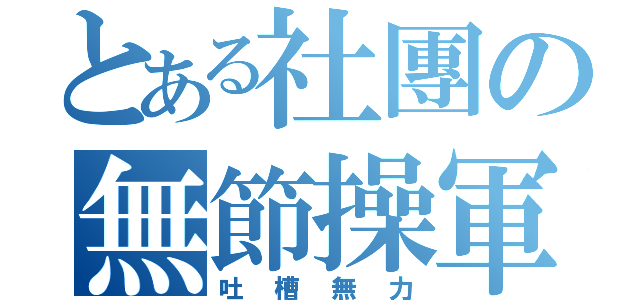 とある社團の
無節操軍
吐槽無力